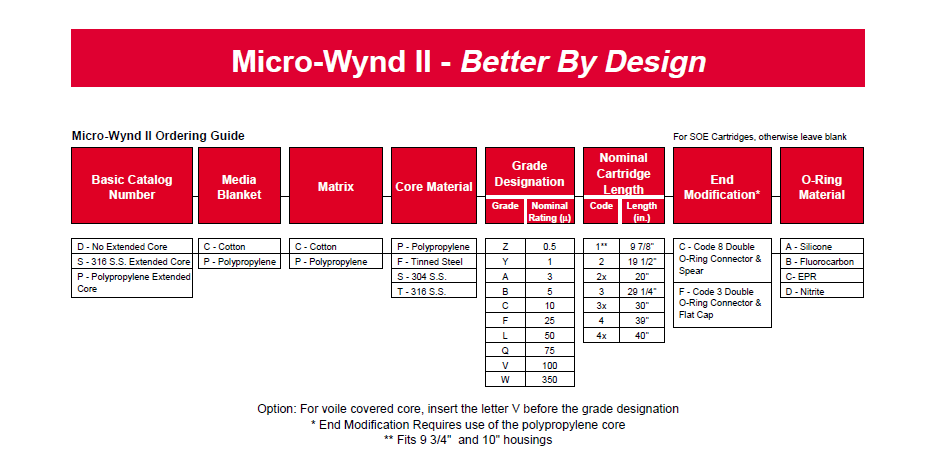 Micro-Wynd II - Better By Design

Micro-Wynd II Ordering Guide

For SOE Cartridges, otherwise leave blank

Basic Catalog Number

D - No Extended Core
S - 316 S.S. Extended Core
P - Polypropylene Extended Core

Media Blanket

C - Cotton
P - Polypropylene

Matrix

C - Cotton
P - Polypropylene

Core Material

P - Polypropylene
F - Tinned Steel
S - 304 S.S.
T - 316 S.S.

Grade Designation

| Grade | Nominal Rating (µ) |
|---|---|
| Z | 0.5 |
| Y | 1 |
| A | 3 |
| B | 5 |
| C | 10 |
| F | 25 |
| L | 50 |
| Q | 75 |
| V | 100 |
| W | 350 |

Nominal Cartridge Length

| Code | Length (in.) |
|---|---|
| 1** | 9 7/8" |
| 2 | 19 1/2" |
| 2x | 20" |
| 3 | 29 1/4" |
| 3x | 30" |
| 4 | 39" |
| 4x | 40" |

End Modification*

C - Code 8 Double O-Ring Connector & Spear
F - Code 3 Double O-Ring Connector & Flat Cap

O-Ring Material

A - Silicone
B - Fluorocarbon
C- EPR
D - Nitrite

Option: For voile covered core, insert the letter V before the grade designation
* End Modification Requires use of the polypropylene core
** Fits 9 3/4" and 10" housings